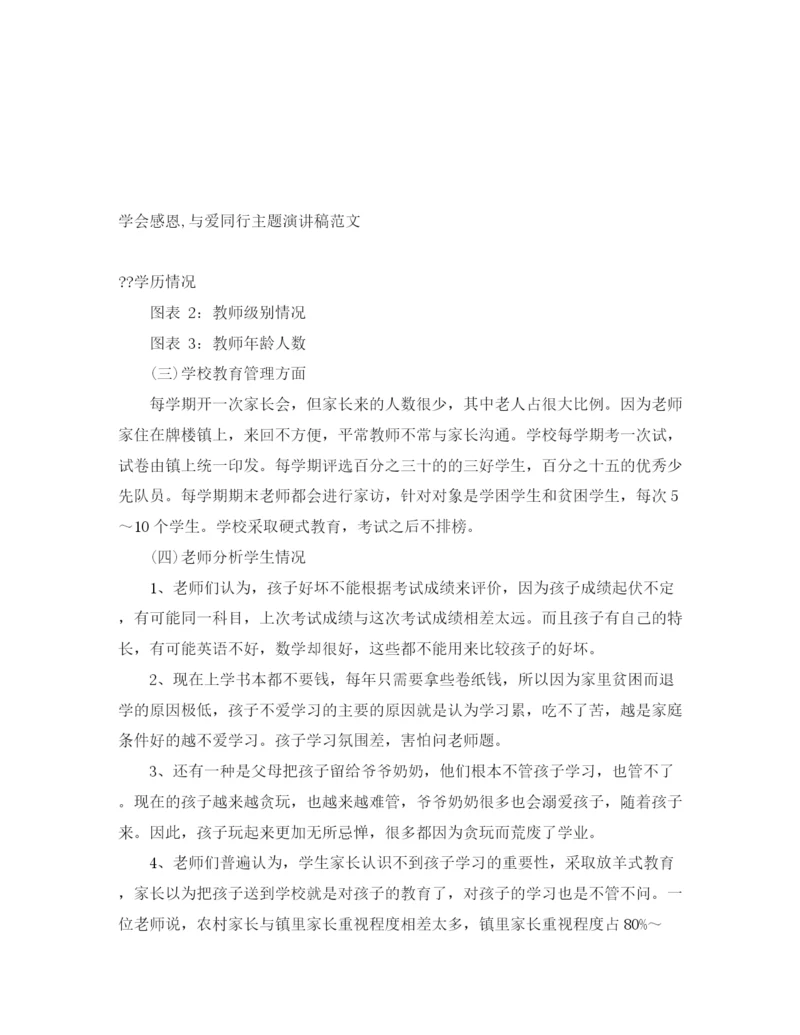 学会感恩,与爱同行主题演讲稿范文

??学历情况

图表 2：教师级别情况

图表 3：教师年龄人数

(三)学校教育管理方面

每学期开一次家长会，但家长来的人数很少，其中老人占很大比例。因为老师家住在牌楼镇上，来回不方便，平常教师不常与家长沟通。学校每学期考一次试，试卷由镇上统一印发。每学期评选百分之三十的的三好学生，百分之十五的优秀少先队员。每学期期末老师都会进行家访，针对对象是学困学生和贫困学生，每次 5～10 个学生。学校采取硬式教育，考试之后不排榜。

(四)老师分析学生情况

1、老师们认为，孩子好坏不能根据考试成绩来评价，因为孩子成绩起伏不定，有可能同一科目，上次考试成绩与这次考试成绩相差太远。而且孩子有自己的特长，有可能英语不好，数学却很好，这些都不能用来比较孩子的好坏。

2、现在上学书本都不要钱，每年只需要拿些卷纸钱，所以因为家里贫困而退学的原因极低，孩子不爱学习的主要的原因就是认为学习累，吃不了苦，越是家庭条件好的越不爱学习。孩子学习氛围差，害怕问老师题。

3、还有一种是父母把孩子留给爷爷奶奶，他们根本不管孩子学习，也管不了。现在的孩子越来越贪玩，也越来越难管，爷爷奶奶很多也会溺爱孩子，随着孩子来。因此，孩子玩起来更加无所忌惮，很多都因为贪玩而荒废了学业。

4、老师们普遍认为，学生家长认识不到孩子学习的重要性，采取放羊式教育，家长以为把孩子送到学校就是对孩子的教育了，对孩子的学习也是不管不问。一位老师说，农村家长与镇里家长重视程度相差太多，镇里家长重视程度占 80%～